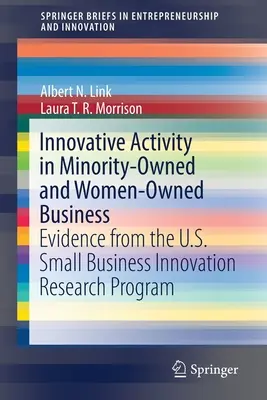 SPRINGER BRIEFS IN ENTREPRENEURSHIP AND INNOVATION

Albert N. Link
Laura T. R. Morrison

Innovative Activity in Minority-Owned and Women-Owned Business

Evidence from the U.S. Small Business Innovation Research Program

Springer